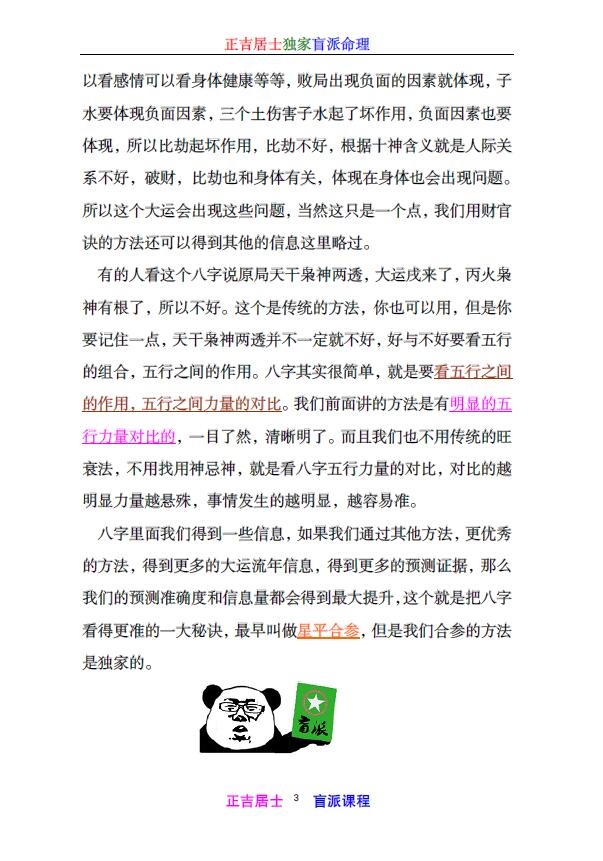 正吉居士独家盲派命理

以看感情可以看身体健康等等，败局出现负面的因素就体现，子水要体现负面因素，三个土伤害子水起了坏作用，负面因素也要体现，所以比劫起坏作用，比劫不好，根据十神含义就是人际关系不好，破财，比劫也和身体有关，体现在身体也会出现问题。所以这个大运会出现这些问题，当然这只是一个点，我们用财官诀的方法还可以得到其他的信息这里略过。

有的人看这个八字说原局天干枭神两透，大运戌来了，丙火枭神有根了，所以不好。这个是传统的方法，你也可以用，但是你要记住一点，天干枭神两透并不一定就不好，好与不好要看五行的组合，五行之间的作用。八字其实很简单，就是要看五行之间的作用，五行之间力量的对比。我们前面讲的方法是有明显的五行力量对比的，一目了然，清晰明了。而且我们也不用传统的旺衰法，不用找用神忌神，就是看八字五行力量的对比，对比的越明显力量越悬殊，事情发生的越明显，越容易准。

八字里面我们得到一些信息，如果我们通过其他方法，更优秀的方法，得到更多的大运流年信息，得到更多的预测证据，那么我们的预测准确度和信息量都会得到最大提升，这个就是把八字看得更准的一大秘诀，最早叫做星平合参，但是我们合参的方法是独家的。

盲派

正吉居士 3 盲派课程